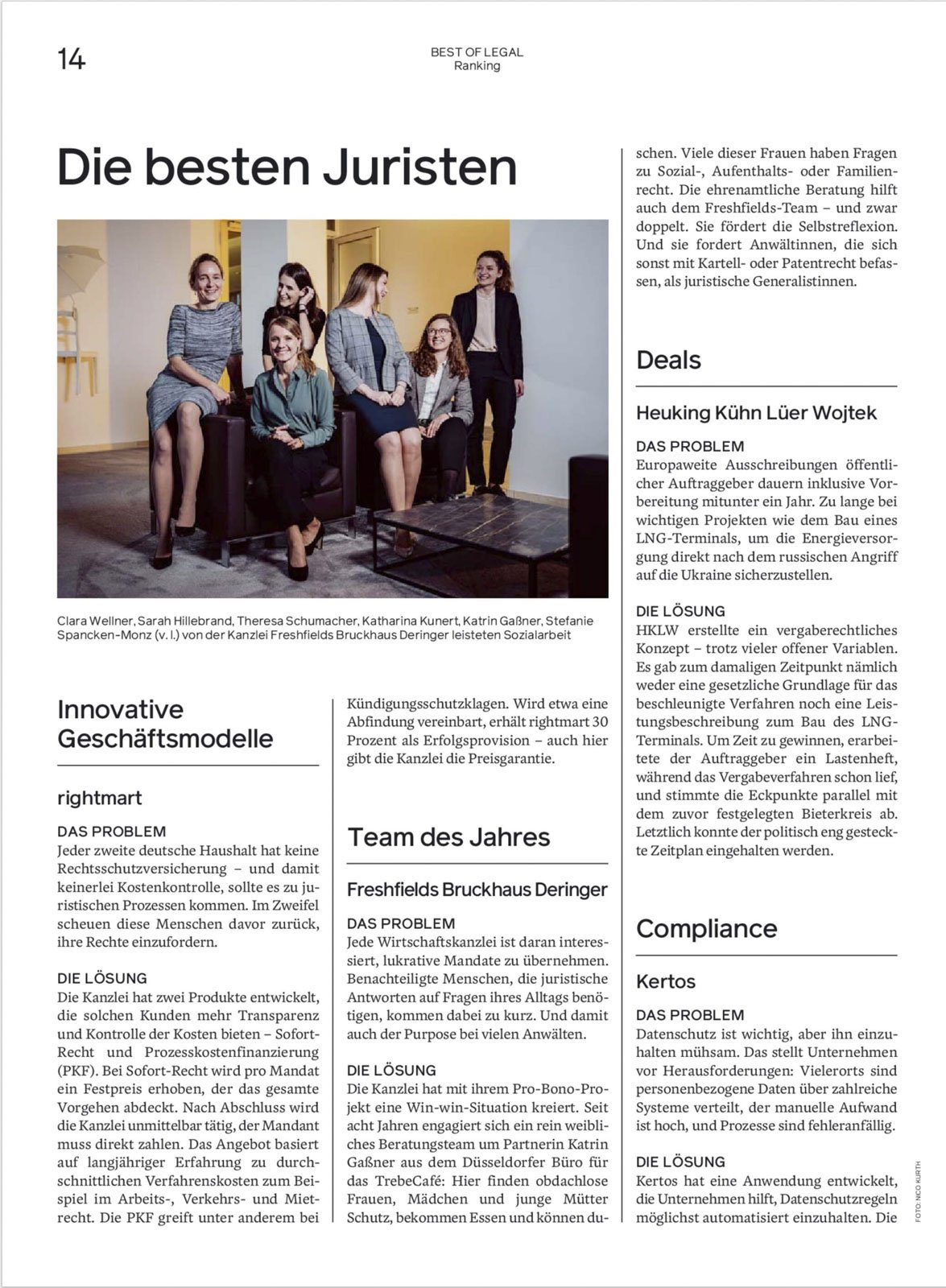 14

BEST OF LEGAL
Ranking

Die besten Juristen

Clara Wellner, Sarah Hillebrand, Theresa Schumacher, Katharina Kunert, Katrin Gaßner, Stefanie Spancken-Monz (v. l.) von der Kanzlei Freshfields Bruckhaus Deringer leisteten Sozialarbeit

Innovative Geschäftsmodelle

rightmart

DAS PROBLEM
Jeder zweite deutsche Haushalt hat keine Rechtsschutzversicherung – und damit keinerlei Kostenkontrolle, sollte es zu juristischen Prozessen kommen. Im Zweifel scheuen diese Menschen davor zurück, ihre Rechte einzufordern.

DIE LÖSUNG
Die Kanzlei hat zwei Produkte entwickelt, die solchen Kunden mehr Transparenz und Kontrolle der Kosten bieten – Sofort-Recht und Prozesskostenfinanzierung (PKF). Bei Sofort-Recht wird pro Mandat ein Festpreis erhoben, der das gesamte Vorgehen abdeckt. Nach Abschluss wird die Kanzlei unmittelbar tätig, der Mandant muss direkt zahlen. Das Angebot basiert auf langjähriger Erfahrung zu durchschnittlichen Verfahrenskosten zum Beispiel im Arbeits-, Verkehrs- und Mietrecht. Die PKF greift unter anderem bei Kündigungsschutzklagen. Wird etwa eine Abfindung vereinbart, erhält rightmart 30 Prozent als Erfolgsprovision – auch hier gibt die Kanzlei die Preisgarantie.

Team des Jahres

Freshfields Bruckhaus Deringer

DAS PROBLEM
Jede Wirtschaftskanzlei ist daran interessiert, lukrative Mandate zu übernehmen. Benachteiligte Menschen, die juristische Antworten auf Fragen ihres Alltags benötigen, kommen dabei zu kurz. Und damit auch der Purpose bei vielen Anwälten.

DIE LÖSUNG
Die Kanzlei hat mit ihrem Pro-Bono-Projekt eine Win-win-Situation kreiert. Seit acht Jahren engagiert sich ein rein weibliches Beratungsteam um Partnerin Katrin Gaßner aus dem Düsseldorfer Büro für das TrebeCafé: Hier finden obdachlose Frauen, Mädchen und junge Mütter Schutz, bekommen Essen und können duschen. Viele dieser Frauen haben Fragen zu Sozial-, Aufenthalts- oder Familienrecht. Die ehrenamtliche Beratung hilft auch dem Freshfields-Team – und zwar doppelt. Sie fördert die Selbstreflexion. Und sie fordert Anwältinnen, die sich sonst mit Kartell- oder Patentrecht befassen, als juristische Generalistinnen.

Deals

Heuking Kühn Lüer Wojtek

DAS PROBLEM
Europaweite Ausschreibungen öffentlicher Auftraggeber dauern inklusive Vorbereitung mitunter ein Jahr. Zu lange bei wichtigen Projekten wie dem Bau eines LNG-Terminals, um die Energieversorgung direkt nach dem russischen Angriff auf die Ukraine sicherzustellen.

DIE LÖSUNG
HKLW erstellte ein vergaberechtliches Konzept – trotz vieler offener Variablen. Es gab zum damaligen Zeitpunkt nämlich weder eine gesetzliche Grundlage für das beschleunigte Verfahren noch eine Leistungsbeschreibung zum Bau des LNG-Terminals. Um Zeit zu gewinnen, erarbeitete der Auftraggeber ein Lastenheft, während das Vergabeverfahren schon lief, und stimmte die Eckpunkte parallel mit dem zuvor festgelegten Bieterkreis ab. Letztlich konnte der politisch eng gesteckte Zeitplan eingehalten werden.

Compliance

Kertos

DAS PROBLEM
Datenschutz ist wichtig, aber ihn einzuhalten mühsam. Das stellt Unternehmen vor Herausforderungen: Vielerorts sind personenbezogene Daten über zahlreiche Systeme verteilt, der manuelle Aufwand ist hoch, und Prozesse sind fehleranfällig.

DIE LÖSUNG
Kertos hat eine Anwendung entwickelt, die Unternehmen hilft, Datenschutzregeln möglichst automatisiert einzuhalten. Die

FOTO: NICO KURTH